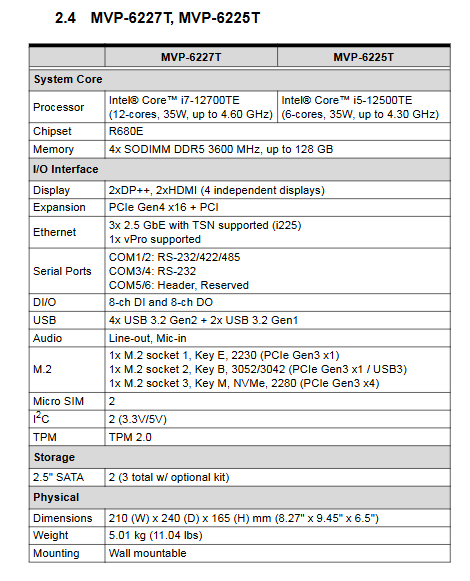 2.4 MVP-6227T, MVP-6225T

| | MVP-6227T | MVP-6225T |
|---|---|---|
| **System Core** | | |
| Processor | Intel® Core™ i7-12700TE (12-cores, 35W, up to 4.60 GHz) | Intel® Core™ i5-12500TE (6-cores, 35W, up to 4.30 GHz) |
| Chipset | R680E | |
| Memory | 4x SODIMM DDR5 3600 MHz, up to 128 GB | |
| **I/O Interface** | | |
| Display | 2xDP++, 2xHDMI (4 independent displays) | |
| Expansion | PCIe Gen4 x16 + PCI | |
| Ethernet | 3x 2.5 GbE with TSN supported (i225) 1x vPro supported | |
| Serial Ports | COM1/2: RS-232/422/485 COM3/4: RS-232 COM5/6: Header, Reserved | |
| DI/O | 8-ch DI and 8-ch DO | |
| USB | 4x USB 3.2 Gen2 + 2x USB 3.2 Gen1 | |
| Audio | Line-out, Mic-in | |
| M.2 | 1x M.2 socket 1, Key E, 2230 (PCIe Gen3 x1) 1x M.2 socket 2, Key B, 3052/3042 (PCIe Gen3 x1 / USB3) 1x M.2 socket 3, Key M, NVMe, 2280 (PCIe Gen3 x4) | |
| Micro SIM | 2 | |
| $I^2C$ | 2 (3.3V/5V) | |
| TPM | TPM 2.0 | |
| **Storage** | | |
| 2.5" SATA | 2 (3 total w/ optional kit) | |
| **Physical** | | |
| Dimensions | 210 (W) x 240 (D) x 165 (H) mm (8.27" x 9.45" x 6.5") | |
| Weight | 5.01 kg (11.04 lbs) | |
| Mounting | Wall mountable | |